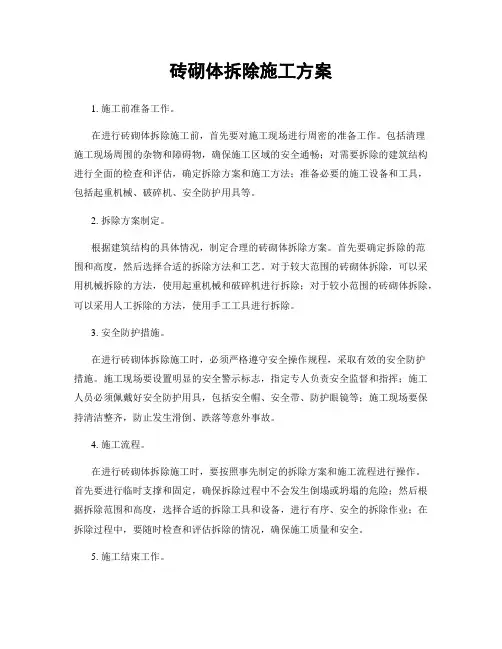 砖砌体拆除施工方案

1. 施工前准备工作。

在进行砖砌体拆除施工前，首先要对施工现场进行周密的准备工作。包括清理施工现场周围的杂物和障碍物，确保施工区域的安全通畅；对需要拆除的建筑结构进行全面的检查和评估，确定拆除方案和施工方法；准备必要的施工设备和工具，包括起重机械、破碎机、安全防护用具等。

2. 拆除方案制定。

根据建筑结构的具体情况，制定合理的砖砌体拆除方案。首先要确定拆除的范围和高度，然后选择合适的拆除方法和工艺。对于较大范围的砖砌体拆除，可以采用机械拆除的方法，使用起重机械和破碎机进行拆除；对于较小范围的砖砌体拆除，可以采用人工拆除的方法，使用手工工具进行拆除。

3. 安全防护措施。

在进行砖砌体拆除施工时，必须严格遵守安全操作规程，采取有效的安全防护措施。施工现场要设置明显的安全警示标志，指定专人负责安全监督和指挥；施工人员必须佩戴好安全防护用具，包括安全帽、安全带、防护眼镜等；施工现场要保持清洁整齐，防止发生滑倒、跌落等意外事故。

4. 施工流程。

在进行砖砌体拆除施工时，要按照事先制定的拆除方案和施工流程进行操作。首先要进行临时支撑和固定，确保拆除过程中不会发生倒塌或坍塌的危险；然后根据拆除范围和高度，选择合适的拆除工具和设备，进行有序、安全的拆除作业；在拆除过程中，要随时检查和评估拆除的情况，确保施工质量和安全。

5. 施工结束工作。